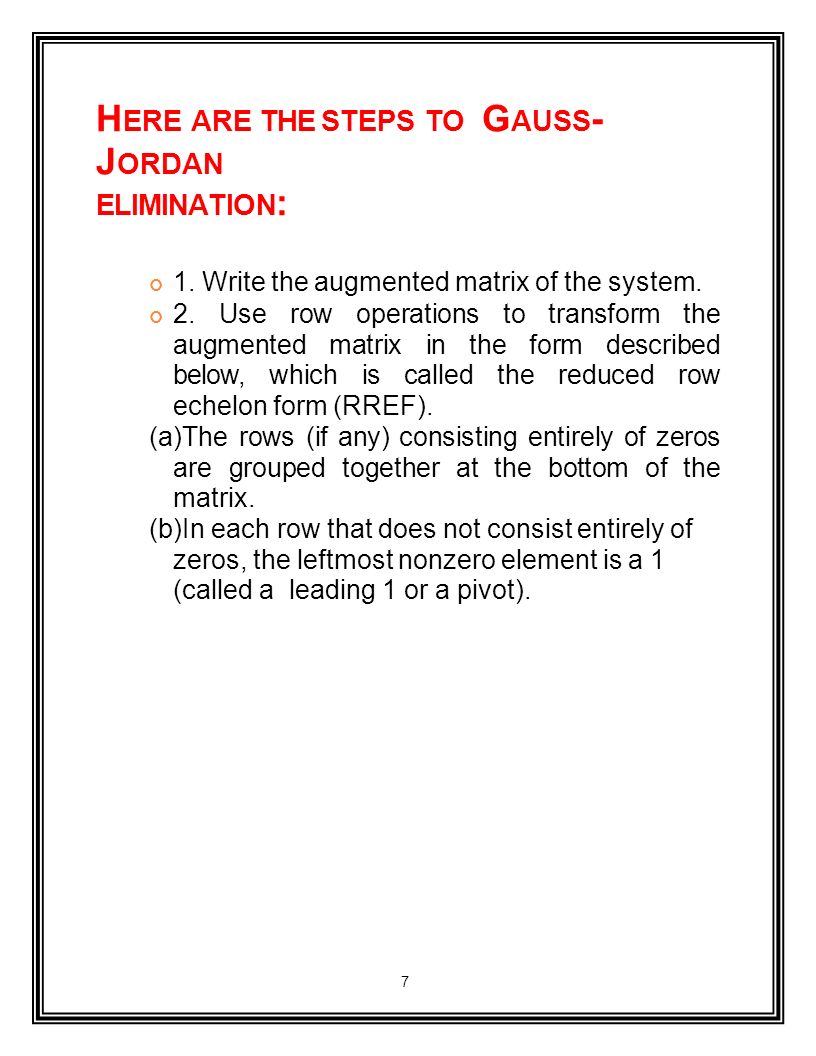 HERE ARE THE STEPS TO GAUSS-JORDAN ELIMINATION:

1. Write the augmented matrix of the system.

2. Use row operations to transform the augmented matrix in the form described below, which is called the reduced row echelon form (RREF).

(a)The rows (if any) consisting entirely of zeros are grouped together at the bottom of the matrix.

(b)In each row that does not consist entirely of zeros, the leftmost nonzero element is a 1 (called a leading 1 or a pivot).

7